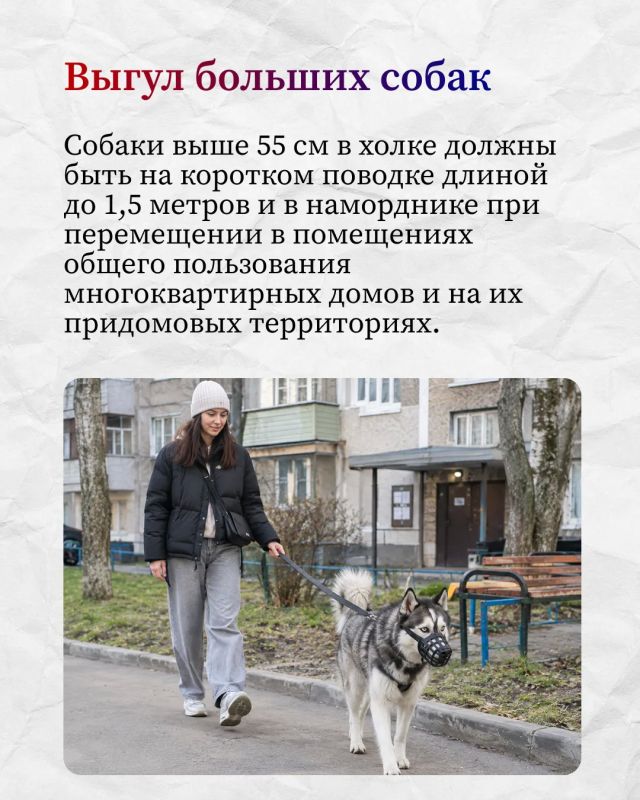 Выгул больших собак

Собаки выше 55 см в холке должны быть на коротком поводке длиной до 1,5 метров и в наморднике при перемещении в помещениях общего пользования многоквартирных домов и на их придомовых территориях.